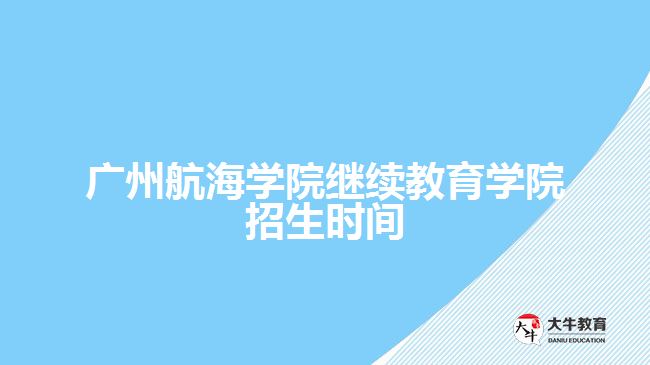 广州航海学院继续教育学院招生时间

大牛
大牛教育
DANIU EDUCATION